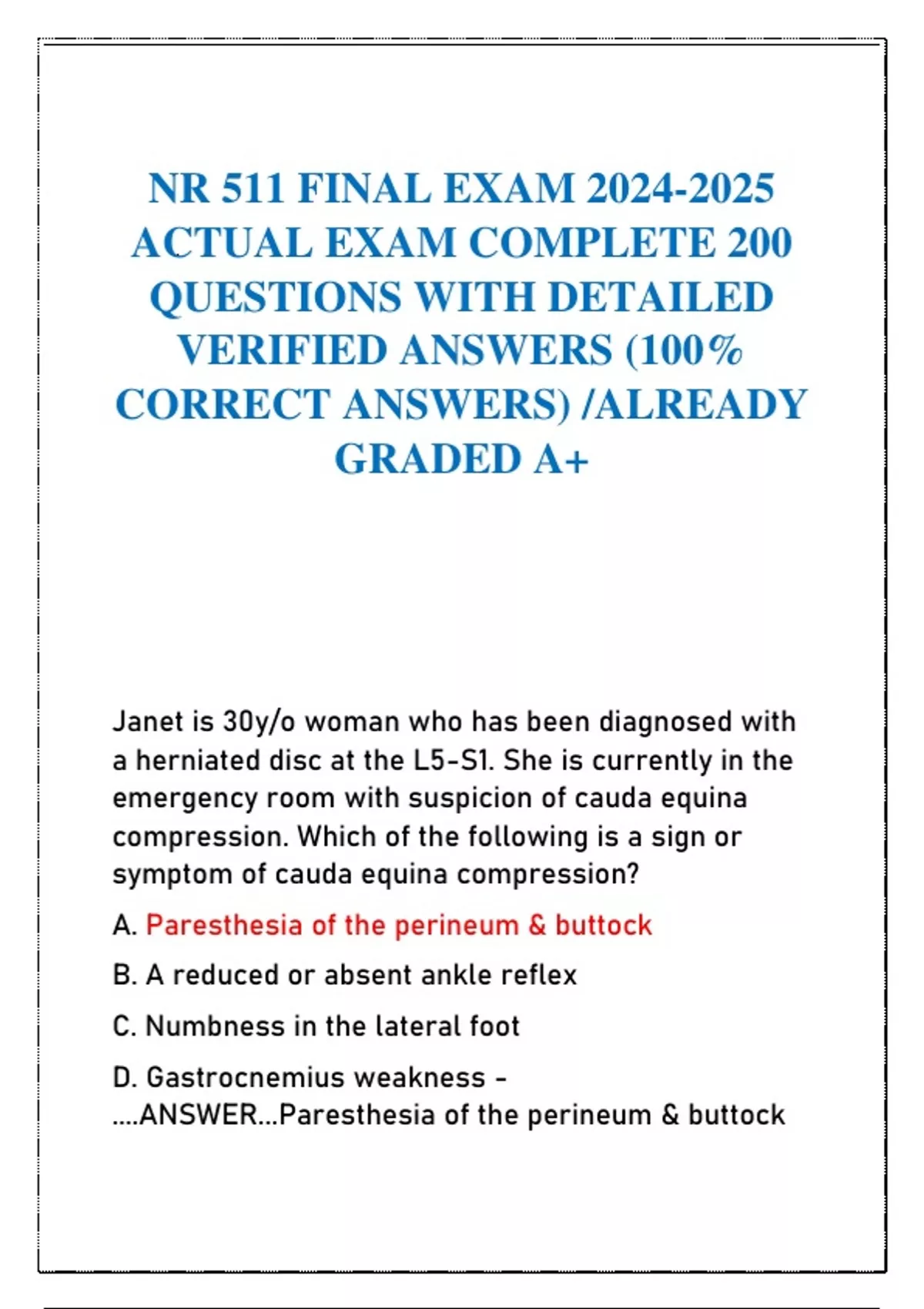 NR 511 FINAL EXAM 2024-2025 ACTUAL EXAM COMPLETE 200 QUESTIONS WITH DETAILED VERIFIED ANSWERS (100% CORRECT ANSWERS) /ALREADY GRADED A+

Janet is 30y/o woman who has been diagnosed with a herniated disc at the L5-S1. She is currently in the emergency room with suspicion of cauda equina compression. Which of the following is a sign or symptom of cauda equina compression?

A. Paresthesia of the perineum & buttock

B. A reduced or absent ankle reflex

C. Numbness in the lateral foot

D. Gastrocnemius weakness - ....ANSWER...Paresthesia of the perineum & buttock